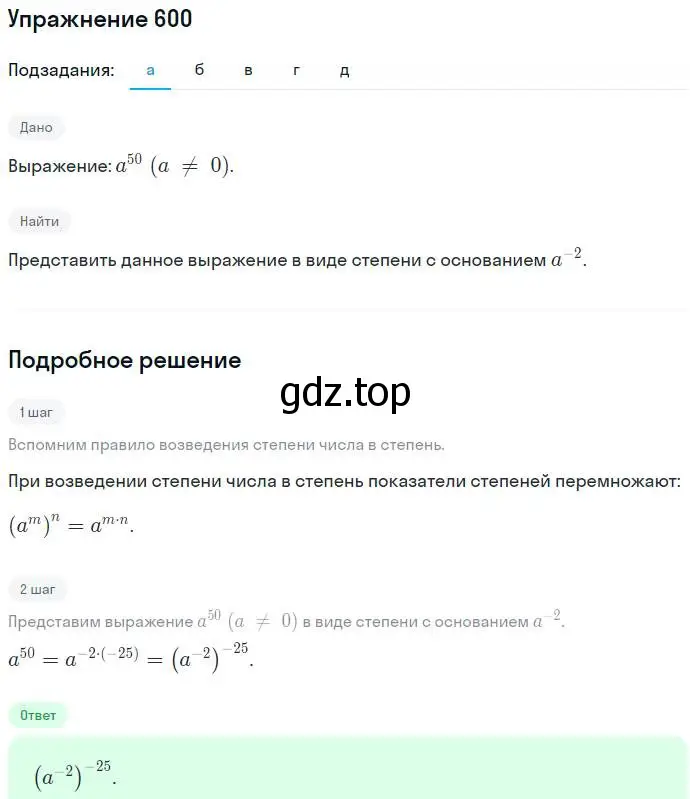 Упражнение 600

Подзадания: а б в г д

Дано

Выражение: $a^{50}$ $(a \neq 0)$.

Найти

Представить данное выражение в виде степени с основанием $a^{-2}$.

Подробное решение

gdz.top

1 шаг

Вспомним правило возведения степени числа в степень.

При возведении степени числа в степень показатели степеней перемножают:

$(a^m)^n = a^{m \cdot n}$.

2 шаг

Представим выражение $a^{50}$ $(a \neq 0)$ в виде степени с основанием $a^{-2}$.

$a^{50} = a^{-2 \cdot (-25)} = (a^{-2})^{-25}$.

Ответ

$(a^{-2})^{-25}$.